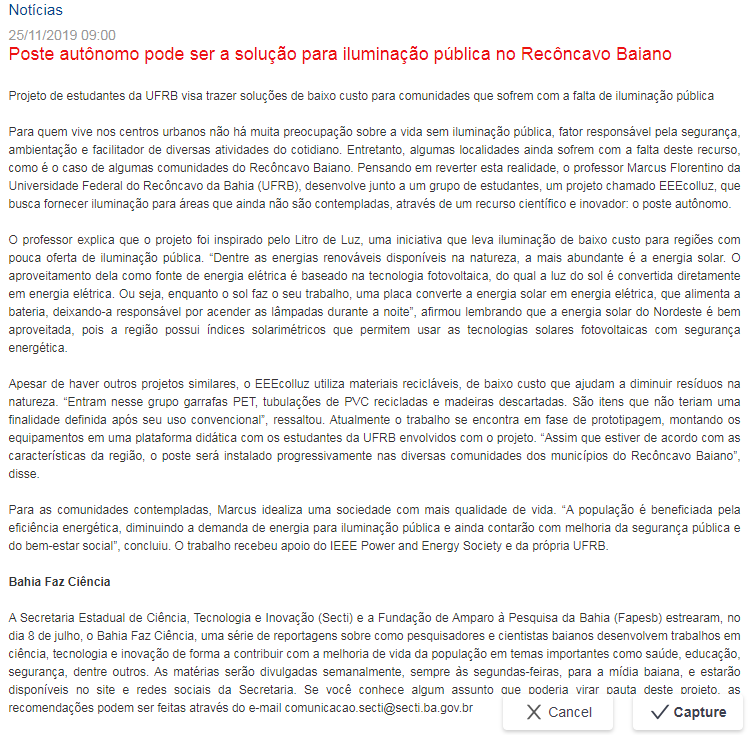 Notícias

25/11/2019 09:00

Poste autônomo pode ser a solução para iluminação pública no Recôncavo Baiano

Projeto de estudantes da UFRB visa trazer soluções de baixo custo para comunidades que sofrem com a falta de iluminação pública

Para quem vive nos centros urbanos não há muita preocupação sobre a vida sem iluminação pública, fator responsável pela segurança, ambientação e facilitador de diversas atividades do cotidiano. Entretanto, algumas localidades ainda sofrem com a falta deste recurso, como é o caso de algumas comunidades do Recôncavo Baiano. Pensando em reverter esta realidade, o professor Marcus Florentino da Universidade Federal do Recôncavo da Bahia (UFRB), desenvolve junto a um grupo de estudantes, um projeto chamado EEEcolluz, que busca fornecer iluminação para áreas que ainda não são contempladas, através de um recurso científico e inovador: o poste autônomo.

O professor explica que o projeto foi inspirado pelo Litro de Luz, uma iniciativa que leva iluminação de baixo custo para regiões com pouca oferta de iluminação pública. “Dentre as energias renováveis disponíveis na natureza, a mais abundante é a energia solar. O aproveitamento dela como fonte de energia elétrica é baseado na tecnologia fotovoltaica, do qual a luz do sol é convertida diretamente em energia elétrica. Ou seja, enquanto o sol faz o seu trabalho, uma placa converte a energia solar em energia elétrica, que alimenta a bateria, deixando-a responsável por acender as lâmpadas durante a noite”, afirmou lembrando que a energia solar do Nordeste é bem aproveitada, pois a região possui índices solarimétricos que permitem usar as tecnologias solares fotovoltaicas com segurança energética.

Apesar de haver outros projetos similares, o EEEcolluz utiliza materiais recicláveis, de baixo custo que ajudam a diminuir resíduos na natureza. “Entram nesse grupo garrafas PET, tubulações de PVC recicladas e madeiras descartadas. São itens que não teriam uma finalidade definida após seu uso convencional”, ressaltou. Atualmente o trabalho se encontra em fase de prototipagem, montando os equipamentos em uma plataforma didática com os estudantes da UFRB envolvidos com o projeto. “Assim que estiver de acordo com as características da região, o poste será instalado progressivamente nas diversas comunidades dos municípios do Recôncavo Baiano”, disse.

Para as comunidades contempladas, Marcus idealiza uma sociedade com mais qualidade de vida. “A população é beneficiada pela eficiência energética, diminuindo a demanda de energia para iluminação pública e ainda contarão com melhoria da segurança pública e do bem-estar social”, concluiu. O trabalho recebeu apoio do IEEE Power and Energy Society e da própria UFRB.

Bahia Faz Ciência

A Secretaria Estadual de Ciência, Tecnologia e Inovação (Secti) e a Fundação de Amparo à Pesquisa da Bahia (Fapesb) estrearam, no dia 8 de julho, o Bahia Faz Ciência, uma série de reportagens sobre como pesquisadores e cientistas baianos desenvolvem trabalhos em ciência, tecnologia e inovação de forma a contribuir com a melhoria de vida da população em temas importantes como saúde, educação, segurança, dentre outros. As matérias serão divulgadas semanalmente, sempre às segundas-feiras, para a mídia baiana, e estarão disponíveis no site e redes sociais da Secretaria. Se você conhece algum assunto que poderia virar pauta deste projeto, as recomendações podem ser feitas através do e-mail comunicacao.secti@secti.ba.gov.br

Cancel

Capture